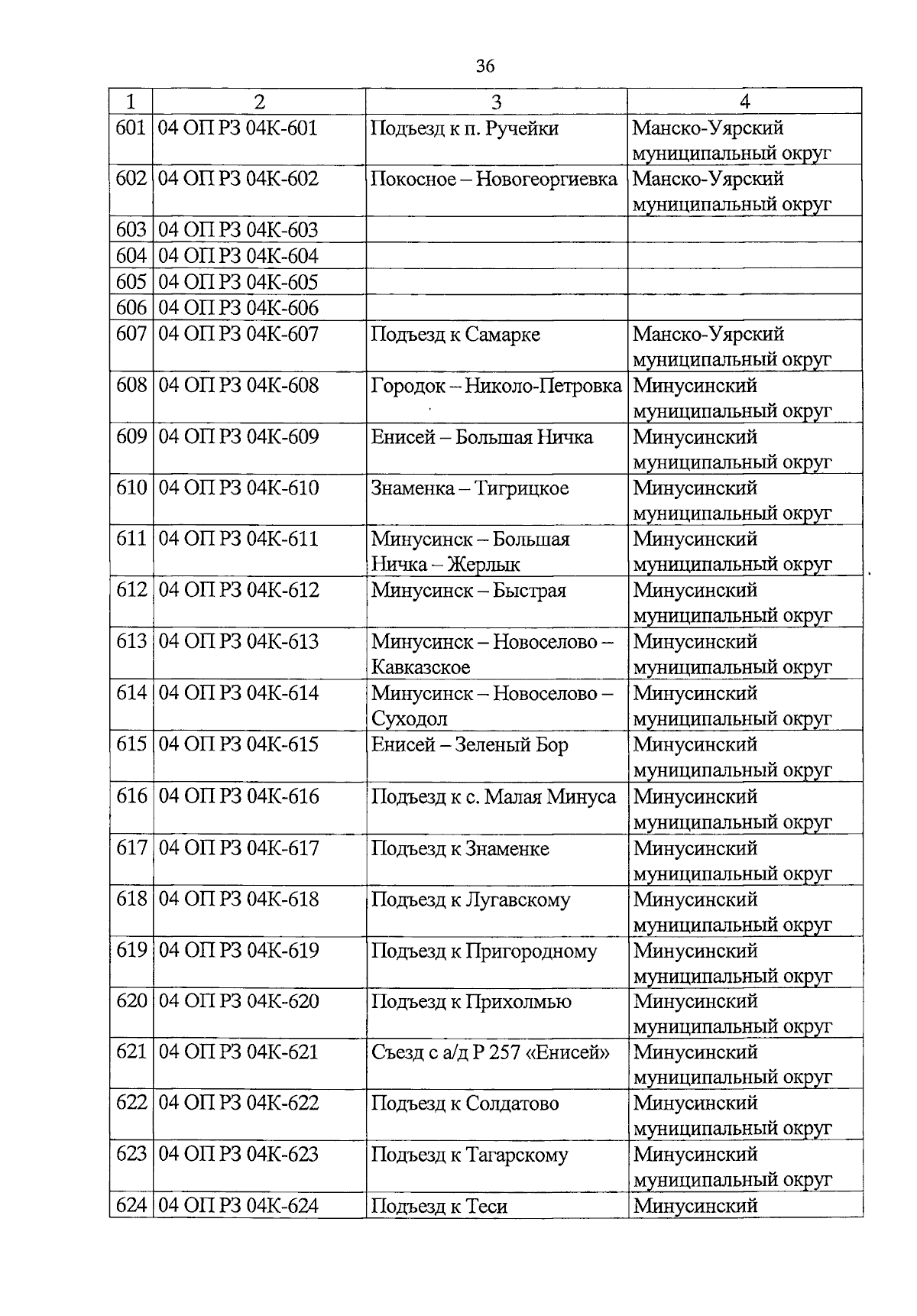 36

| 1 | 2 | 3 | 4 |
|---|---|---|---|
| 601 | 04 ОП РЗ 04К-601 | Подъезд к п. Ручейки | Манско-Уярский муниципальный округ |
| 602 | 04 ОП РЗ 04К-602 | Покосное – Новогеоргиевка | Манско-Уярский муниципальный округ |
| 603 | 04 ОП РЗ 04К-603 | | |
| 604 | 04 ОП РЗ 04К-604 | | |
| 605 | 04 ОП РЗ 04К-605 | | |
| 606 | 04 ОП РЗ 04К-606 | | |
| 607 | 04 ОП РЗ 04К-607 | Подъезд к Самарке | Манско-Уярский муниципальный округ |
| 608 | 04 ОП РЗ 04К-608 | Городок – Николо-Петровка | Минусинский муниципальный округ |
| 609 | 04 ОП РЗ 04К-609 | Енисей – Большая Ничка | Минусинский муниципальный округ |
| 610 | 04 ОП РЗ 04К-610 | Знаменка – Тигрицкое | Минусинский муниципальный округ |
| 611 | 04 ОП РЗ 04К-611 | Минусинск – Большая Ничка – Жерлык | Минусинский муниципальный округ |
| 612 | 04 ОП РЗ 04К-612 | Минусинск – Быстрая | Минусинский муниципальный округ |
| 613 | 04 ОП РЗ 04К-613 | Минусинск – Новоселово – Кавказское | Минусинский муниципальный округ |
| 614 | 04 ОП РЗ 04К-614 | Минусинск – Новоселово – Суходол | Минусинский муниципальный округ |
| 615 | 04 ОП РЗ 04К-615 | Енисей – Зеленый Бор | Минусинский муниципальный округ |
| 616 | 04 ОП РЗ 04К-616 | Подъезд к с. Малая Минуса | Минусинский муниципальный округ |
| 617 | 04 ОП РЗ 04К-617 | Подъезд к Знаменке | Минусинский муниципальный округ |
| 618 | 04 ОП РЗ 04К-618 | Подъезд к Лугавскому | Минусинский муниципальный округ |
| 619 | 04 ОП РЗ 04К-619 | Подъезд к Пригородному | Минусинский муниципальный округ |
| 620 | 04 ОП РЗ 04К-620 | Подъезд к Прихолмью | Минусинский муниципальный округ |
| 621 | 04 ОП РЗ 04К-621 | Съезд с а/д Р 257 «Енисей» | Минусинский муниципальный округ |
| 622 | 04 ОП РЗ 04К-622 | Подъезд к Солдатово | Минусинский муниципальный округ |
| 623 | 04 ОП РЗ 04К-623 | Подъезд к Тагарскому | Минусинский муниципальный округ |
| 624 | 04 ОП РЗ 04К-624 | Подъезд к Теси | Минусинский |